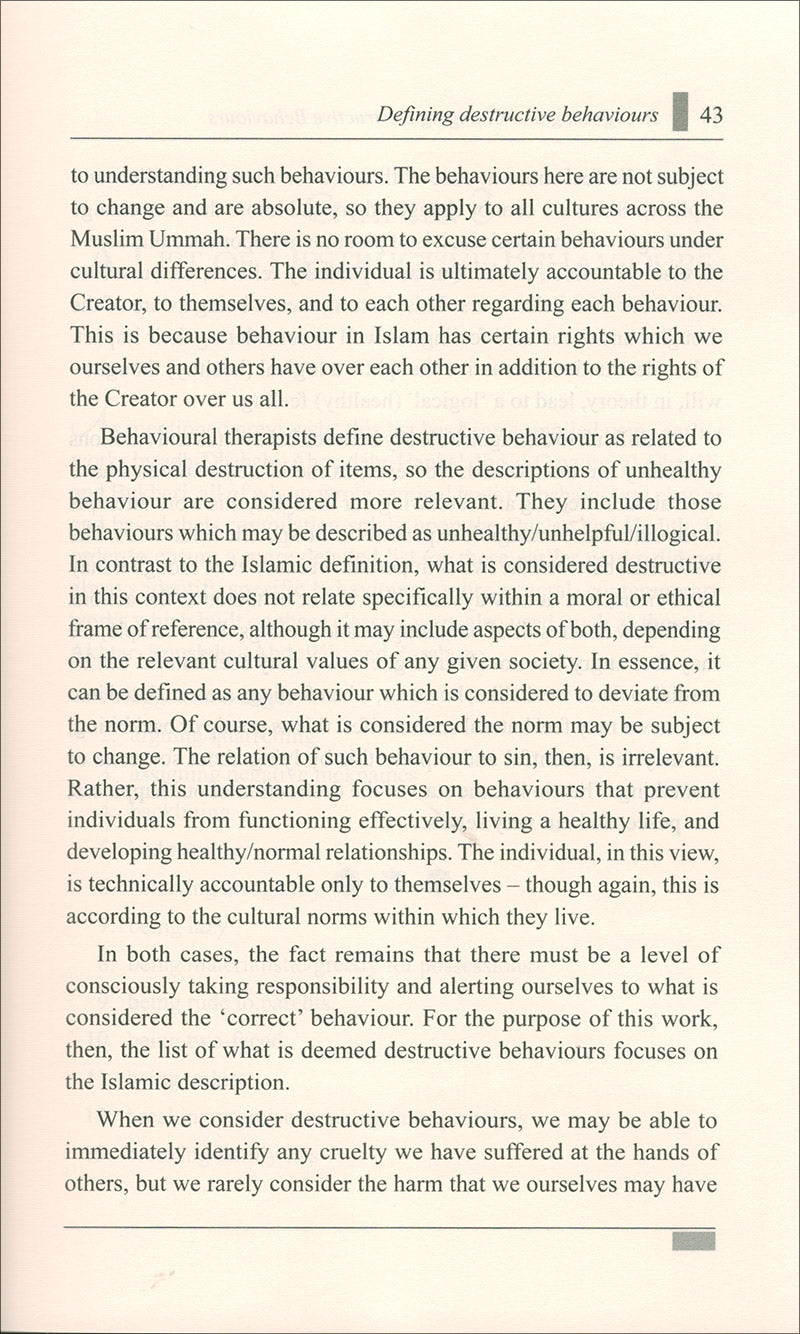 Defining destructive behaviours 43

to understanding such behaviours. The behaviours here are not subject to change and are absolute, so they apply to all cultures across the Muslim Ummah. There is no room to excuse certain behaviours under cultural differences. The individual is ultimately accountable to the Creator, to themselves, and to each other regarding each behaviour. This is because behaviour in Islam has certain rights which we ourselves and others have over each other in addition to the rights of the Creator over us all.

Behavioural therapists define destructive behaviour as related to the physical destruction of items, so the descriptions of unhealthy behaviour are considered more relevant. They include those behaviours which may be described as unhealthy/unhelpful/illogical. In contrast to the Islamic definition, what is considered destructive in this context does not relate specifically within a moral or ethical frame of reference, although it may include aspects of both, depending on the relevant cultural values of any given society. In essence, it can be defined as any behaviour which is considered to deviate from the norm. Of course, what is considered the norm may be subject to change. The relation of such behaviour to sin, then, is irrelevant. Rather, this understanding focuses on behaviours that prevent individuals from functioning effectively, living a healthy life, and developing healthy/normal relationships. The individual, in this view, is technically accountable only to themselves – though again, this is according to the cultural norms within which they live.

In both cases, the fact remains that there must be a level of consciously taking responsibility and alerting ourselves to what is considered the 'correct' behaviour. For the purpose of this work, then, the list of what is deemed destructive behaviours focuses on the Islamic description.

When we consider destructive behaviours, we may be able to immediately identify any cruelty we have suffered at the hands of others, but we rarely consider the harm that we ourselves may have